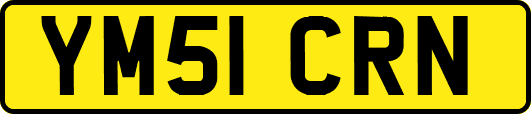 YM51 CRN